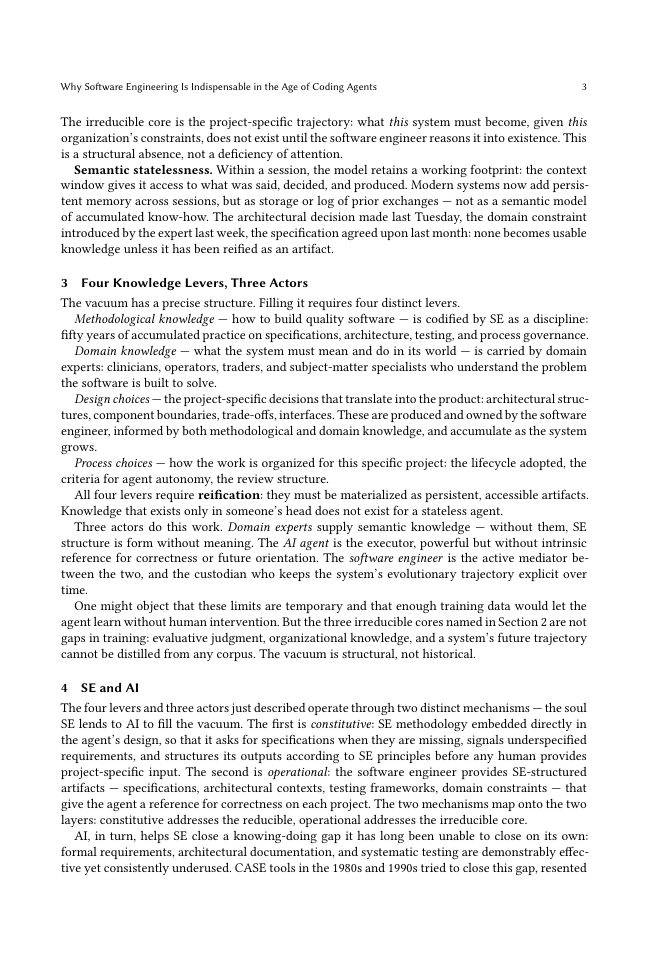 Why Software Engineering Is Indispensable in the Age of Coding Agents 3

The irreducible core is the project-specific trajectory: what this system must become, given this organization's constraints, does not exist until the software engineer reasons it into existence. This is a structural absence, not a deficiency of attention.

Semantic statelessness. Within a session, the model retains a working footprint: the context window gives it access to what was said, decided, and produced. Modern systems now add persistent memory across sessions, but as storage or log of prior exchanges — not as a semantic model of accumulated know-how. The architectural decision made last Tuesday, the domain constraint introduced by the expert last week, the specification agreed upon last month: none becomes usable knowledge unless it has been reified as an artifact.

3 Four Knowledge Levers, Three Actors

The vacuum has a precise structure. Filling it requires four distinct levers.

Methodological knowledge — how to build quality software — is codified by SE as a discipline: fifty years of accumulated practice on specifications, architecture, testing, and process governance.

Domain knowledge — what the system must mean and do in its world — is carried by domain experts: clinicians, operators, traders, and subject-matter specialists who understand the problem the software is built to solve.

Design choices — the project-specific decisions that translate into the product: architectural structures, component boundaries, trade-offs, interfaces. These are produced and owned by the software engineer, informed by both methodological and domain knowledge, and accumulate as the system grows.

Process choices — how the work is organized for this specific project: the lifecycle adopted, the criteria for agent autonomy, the review structure.

All four levers require reification: they must be materialized as persistent, accessible artifacts. Knowledge that exists only in someone's head does not exist for a stateless agent.

Three actors do this work. Domain experts supply semantic knowledge — without them, SE structure is form without meaning. The AI agent is the executor, powerful but without intrinsic reference for correctness or future orientation. The software engineer is the active mediator between the two, and the custodian who keeps the system's evolutionary trajectory explicit over time.

One might object that these limits are temporary and that enough training data would let the agent learn without human intervention. But the three irreducible cores named in Section 2 are not gaps in training: evaluative judgment, organizational knowledge, and a system's future trajectory cannot be distilled from any corpus. The vacuum is structural, not historical.

4 SE and AI

The four levers and three actors just described operate through two distinct mechanisms — the soul SE lends to AI to fill the vacuum. The first is constitutive: SE methodology embedded directly in the agent's design, so that it asks for specifications when they are missing, signals underspecified requirements, and structures its outputs according to SE principles before any human provides project-specific input. The second is operational: the software engineer provides SE-structured artifacts — specifications, architectural contexts, testing frameworks, domain constraints — that give the agent a reference for correctness on each project. The two mechanisms map onto the two layers: constitutive addresses the reducible, operational addresses the irreducible core.

AI, in turn, helps SE close a knowing-doing gap it has long been unable to close on its own: formal requirements, architectural documentation, and systematic testing are demonstrably effective yet consistently underused. CASE tools in the 1980s and 1990s tried to close this gap, resented